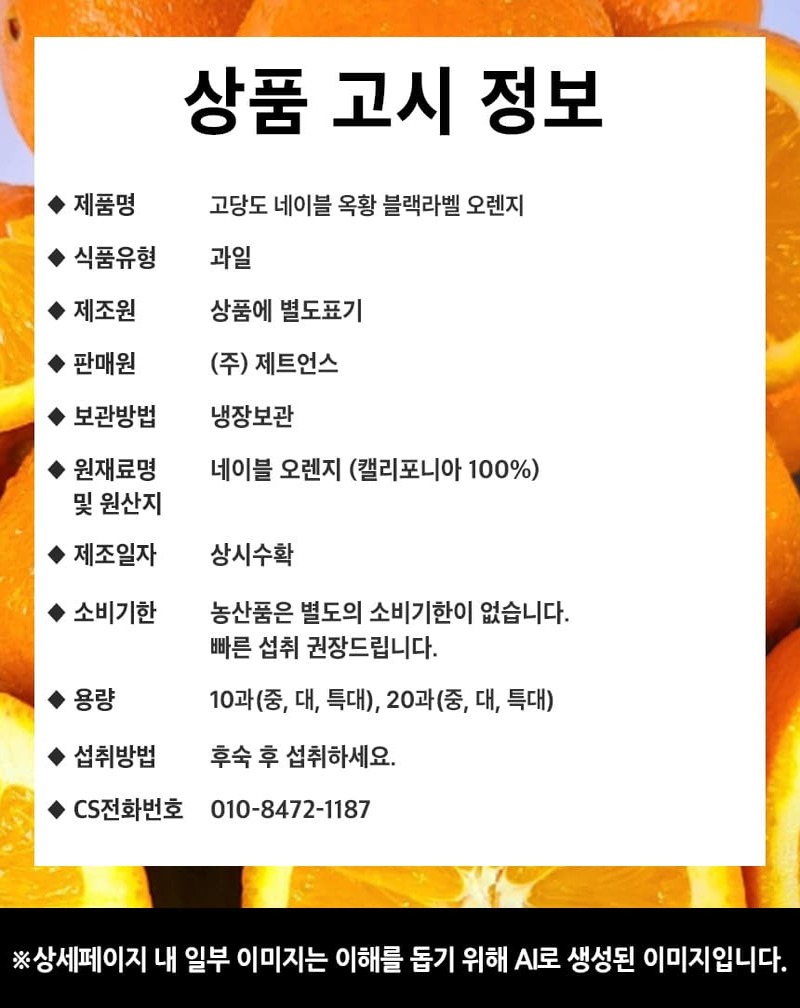 상품 고시 정보

◆ 제품명 고당도 네이블 옥황 블랙라벨 오렌지

◆ 식품유형 과일

◆ 제조원 상품에 별도표기

◆ 판매원 (주) 제트언스

◆ 보관방법 냉장보관

◆ 원재료명 및 원산지 네이블 오렌지 (캘리포니아 100%)

◆ 제조일자 상시수확

◆ 소비기한 농산품은 별도의 소비기한이 없습니다. 빠른 섭취 권장드립니다.

◆ 용량 10과(중, 대, 특대), 20과(중, 대, 특대)

◆ 섭취방법 후숙 후 섭취하세요.

◆ CS전화번호 010-8472-1187

※상세페이지 내 일부 이미지는 이해를 돕기 위해 AI로 생성된 이미지입니다.